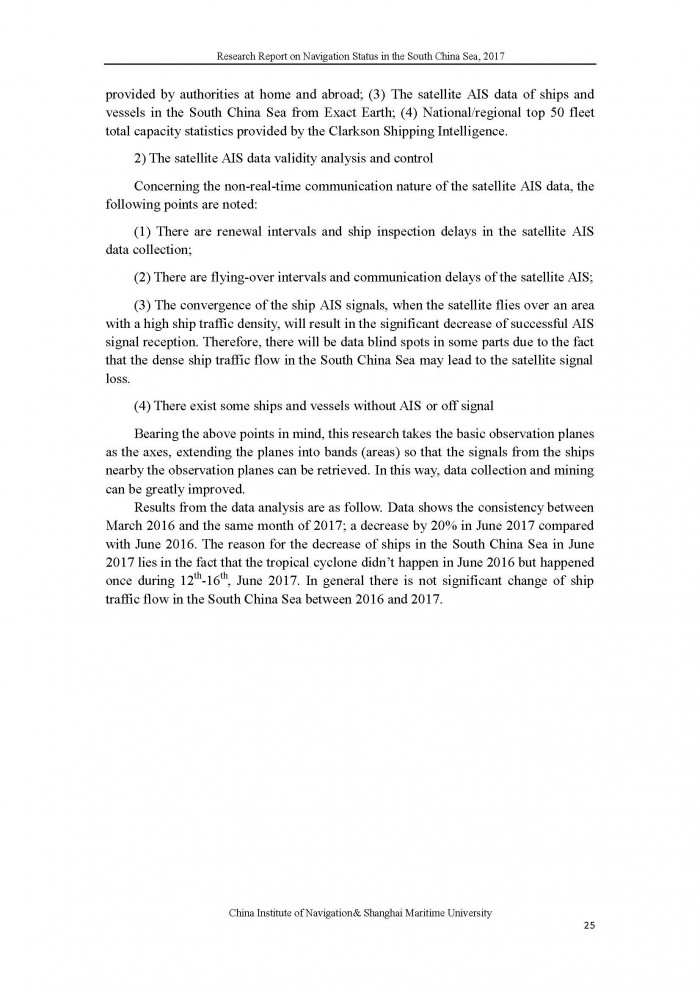 Research Report on Navigation Status in the South China Sea, 2017

provided by authorities at home and abroad; (3) The satellite AIS data of ships and vessels in the South China Sea from Exact Earth; (4) National/regional top 50 fleet total capacity statistics provided by the Clarkson Shipping Intelligence.

2) The satellite AIS data validity analysis and control

Concerning the non-real-time communication nature of the satellite AIS data, the following points are noted:

(1) There are renewal intervals and ship inspection delays in the satellite AIS data collection;

(2) There are flying-over intervals and communication delays of the satellite AIS;

(3) The convergence of the ship AIS signals, when the satellite flies over an area with a high ship traffic density, will result in the significant decrease of successful AIS signal reception. Therefore, there will be data blind spots in some parts due to the fact that the dense ship traffic flow in the South China Sea may lead to the satellite signal loss.

(4) There exist some ships and vessels without AIS or off signal

Bearing the above points in mind, this research takes the basic observation planes as the axes, extending the planes into bands (areas) so that the signals from the ships nearby the observation planes can be retrieved. In this way, data collection and mining can be greatly improved.

Results from the data analysis are as follow. Data shows the consistency between March 2016 and the same month of 2017; a decrease by 20% in June 2017 compared with June 2016. The reason for the decrease of ships in the South China Sea in June 2017 lies in the fact that the tropical cyclone didn't happen in June 2016 but happened once during $12^{th}$-$16^{th}$, June 2017. In general there is not significant change of ship traffic flow in the South China Sea between 2016 and 2017.

China Institute of Navigation& Shanghai Maritime University

25